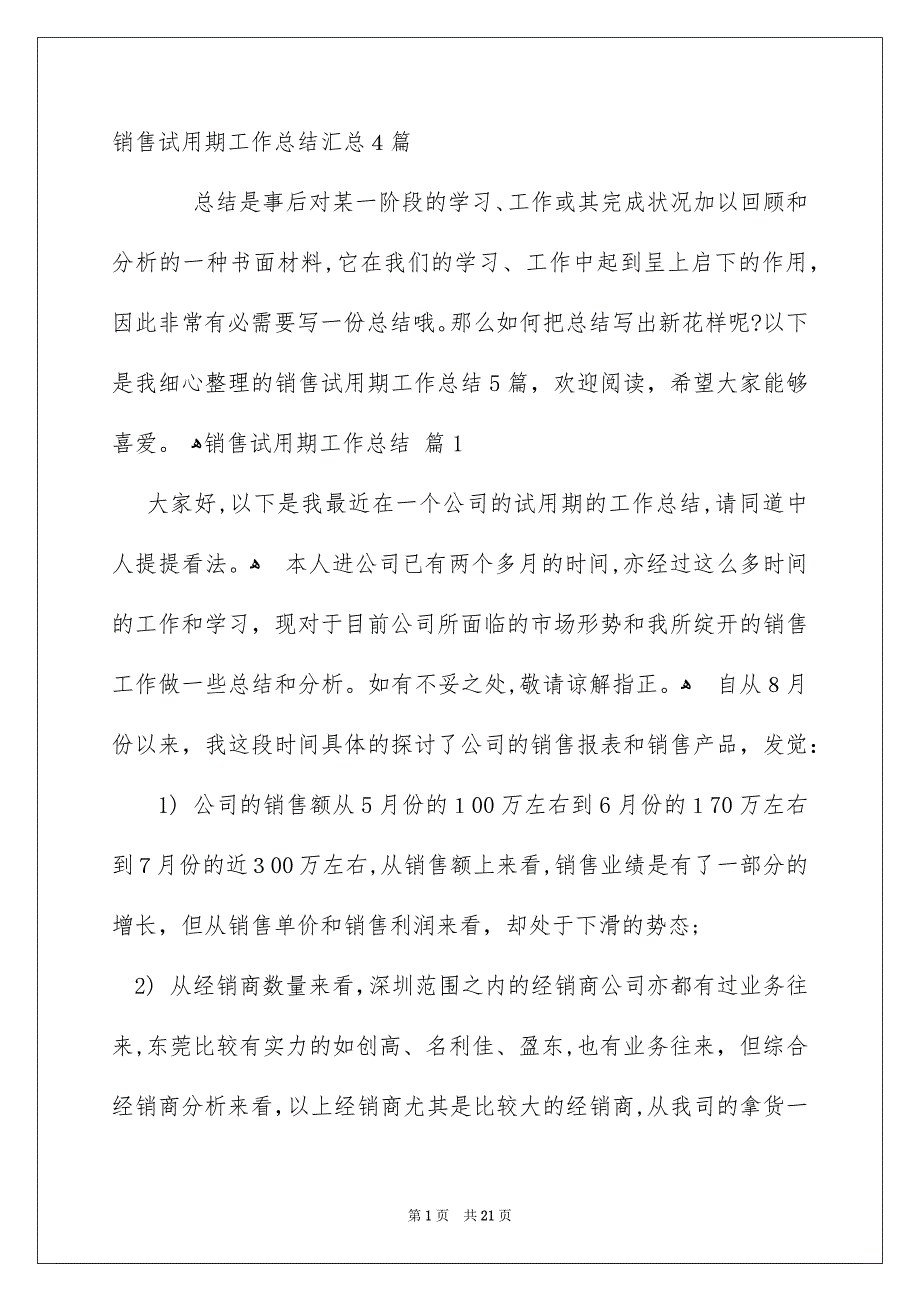 销售试用期工作总结汇总4篇

总结是事后对某一阶段的学习、工作或其完成状况加以回顾和分析的一种书面材料,它在我们的学习、工作中起到呈上启下的作用,因此非常有必需要写一份总结哦。那么如何把总结写出新花样呢?以下是我细心整理的销售试用期工作总结5篇，欢迎阅读，希望大家能够喜爱。 销售试用期工作总结 篇1

大家好,以下是我最近在一个公司的试用期的工作总结,请同道中人提提看法。 本人进公司已有两个多月的时间,亦经过这么多时间的工作和学习，现对于目前公司所面临的市场形势和我所绽开的销售工作做一些总结和分析。如有不妥之处,敬请谅解指正。 自从8月份以来，我这段时间具体的探讨了公司的销售报表和销售产品，发觉:

1) 公司的销售额从5月份的100万左右到6月份的170万左右到7月份的近300万左右,从销售额上来看,销售业绩是有了一部分的增长，但从销售单价和销售利润来看，却处于下滑的势态;

2) 从经销商数量来看,深圳范围之内的经销商公司亦都有过业务往来,东莞比较有实力的如创高、名利佳、盈东,也有业务往来，但综合经销商分析来看,以上经销商尤其是比较大的经销商,从我司的拿货一

第1页 共21页